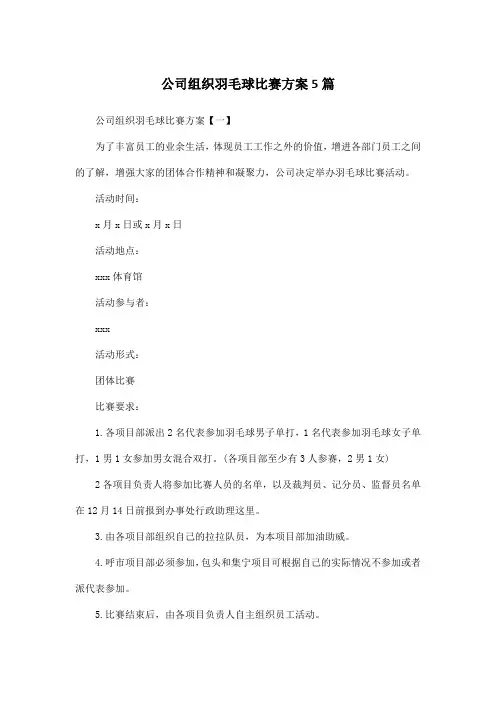 公司组织羽毛球比赛方案5篇

公司组织羽毛球比赛方案【一】

为了丰富员工的业余生活，体现员工工作之外的价值，增进各部门员工之间的了解，增强大家的团体合作精神和凝聚力，公司决定举办羽毛球比赛活动。

活动时间：

x月x日或x月x日

活动地点：

xxx体育馆

活动参与者：

xxx

活动形式：

团体比赛

比赛要求：

1.各项目部派出2名代表参加羽毛球男子单打，1名代表参加羽毛球女子单打，1男1女参加男女混合双打。(各项目部至少有3人参赛，2男1女)

2各项目负责人将参加比赛人员的名单，以及裁判员、记分员、监督员名单在12月14日前报到办事处行政助理这里。

3.由各项目部组织自己的拉拉队员，为本项目部加油助威。

4.呼市项目部必须参加，包头和集宁项目可根据自己的实际情况不参加或者派代表参加。

5.比赛结束后，由各项目负责人自主组织员工活动。